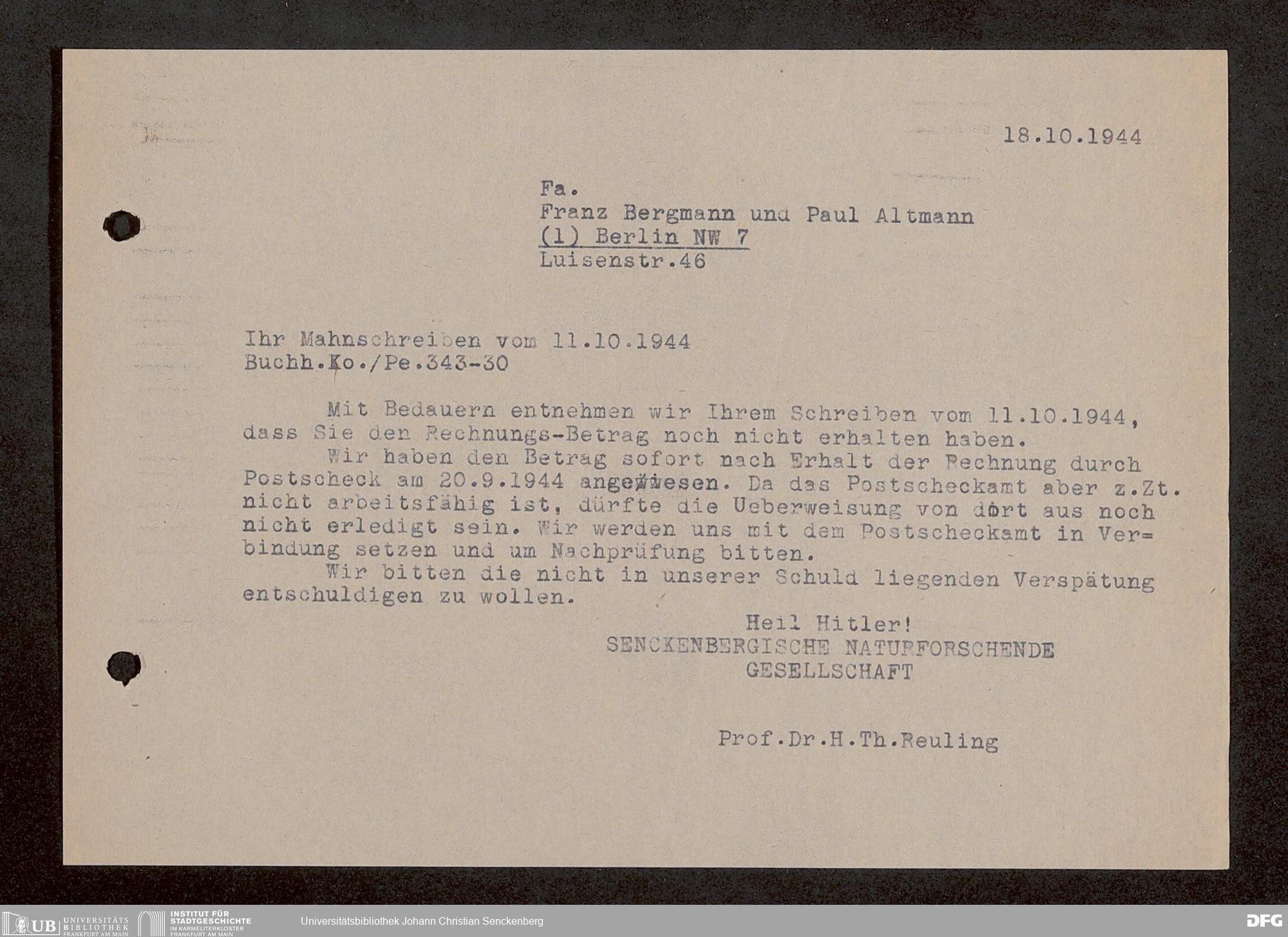 18.10.1944

Fa.
Franz Bergmann und Paul Altmann
(1) Berlin NW 7
Luisenstr.46

Ihr Mahnschreiben vom 11.10.1944
Buchh.Ko./Pe.343-30

Mit Bedauern entnehmen wir Ihrem Schreiben vom 11.10.1944, dass Sie den Rechnungs-Betrag noch nicht erhalten haben.

Wir haben den Betrag sofort nach Erhalt der Rechnung durch Postscheck am 20.9.1944 angewiesen. Da das Postscheckamt aber z.Zt. nicht arbeitsfähig ist, dürfte die Ueberweisung von dort aus noch nicht erledigt sein. Wir werden uns mit dem Postscheckamt in Verbindung setzen und um Nachprüfung bitten.

Wir bitten die nicht in unserer Schuld liegenden Verspätung entschuldigen zu wollen.

Heil Hitler!
SENCKENBERGISCHE NATURFORSCHENDE GESELLSCHAFT

Prof.Dr.H.Th.Reuling

UB UNIVERSITÄTS BIBLIOTHEK FRANKFURT AM MAIN
INSTITUT FÜR STADTGESCHICHTE IM KARMELITERKLOSTER FRANKFURT AM MAIN
Universitätsbibliothek Johann Christian Senckenberg
DFG